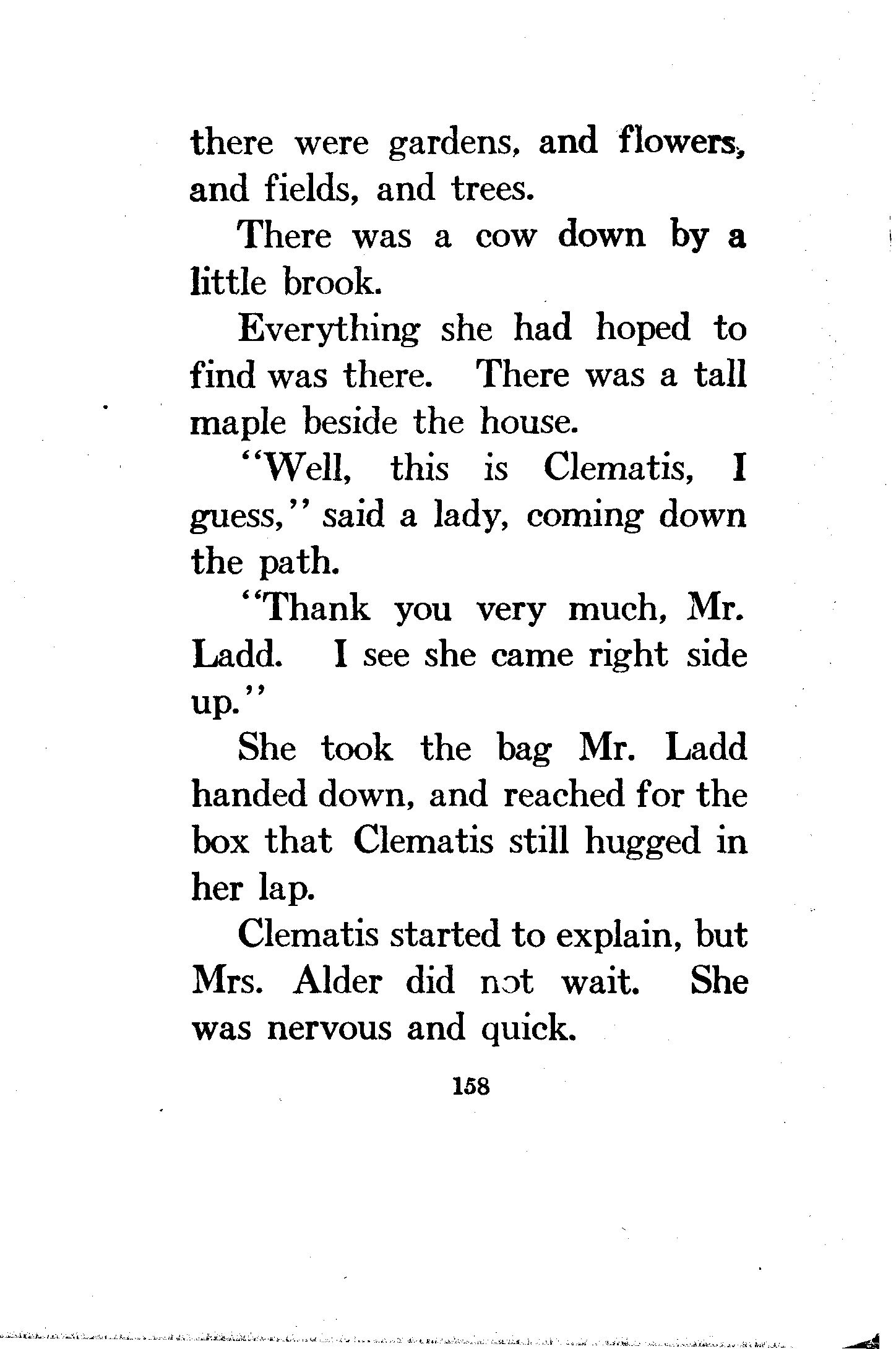 there were gardens, and flowers, and fields, and trees.

There was a cow down by a little brook.

Everything she had hoped to find was there. There was a tall maple beside the house.

"Well, this is Clematis, I guess," said a lady, coming down the path.

"Thank you very much, Mr. Ladd. I see she came right side up."

She took the bag Mr. Ladd handed down, and reached for the box that Clematis still hugged in her lap.

Clematis started to explain, but Mrs. Alder did not wait. She was nervous and quick.

158